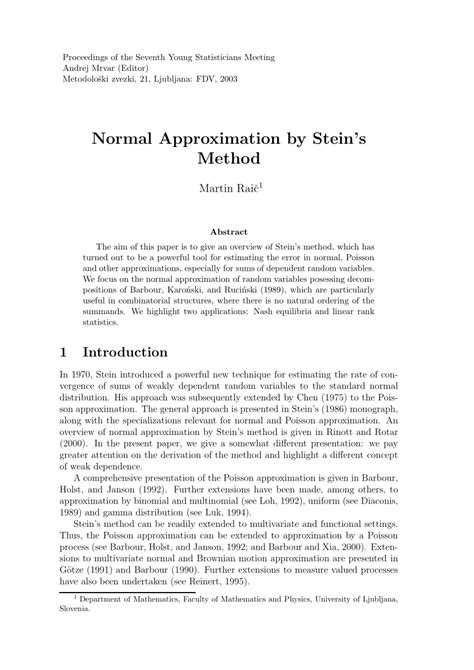 Proceedings of the Seventh Young Statisticians Meeting
Andrej Mrvar (Editor)
Metodološki zvezki, 21, Ljubljana: FDV, 2003

Normal Approximation by Stein's Method

Martin Raič$^1$

Abstract

The aim of this paper is to give an overview of Stein's method, which has turned out to be a powerful tool for estimating the error in normal, Poisson and other approximations, especially for sums of dependent random variables. We focus on the normal approximation of random variables posessing decompositions of Barbour, Karoński, and Ruciński (1989), which are particularly useful in combinatorial structures, where there is no natural ordering of the summands. We highlight two applications: Nash equilibria and linear rank statistics.

1 Introduction

In 1970, Stein introduced a powerful new technique for estimating the rate of convergence of sums of weakly dependent random variables to the standard normal distribution. His approach was subsequently extended by Chen (1975) to the Poisson approximation. The general approach is presented in Stein's (1986) monograph, along with the specializations relevant for normal and Poisson approximation. An overview of normal approximation by Stein's method is given in Rinott and Rotar (2000). In the present paper, we give a somewhat different presentation: we pay greater attention on the derivation of the method and highlight a different concept of weak dependence.

A comprehensive presentation of the Poisson approximation is given in Barbour, Holst, and Janson (1992). Further extensions have been made, among others, to approximation by binomial and multinomial (see Loh, 1992), uniform (see Diaconis, 1989) and gamma distribution (see Luk, 1994).

Stein's method can be readily extended to multivariate and functional settings. Thus, the Poisson approximation can be extended to approximation by a Poisson process (see Barbour, Holst, and Janson, 1992; and Barbour and Xia, 2000). Extensions to multivariate normal and Brownian motion approximation are presented in Götze (1991) and Barbour (1990). Further extensions to measure valued processes have also been undertaken (see Reinert, 1995).

$^1$ Department of Mathematics, Faculty of Mathematics and Physics, University of Ljubljana, Slovenia.